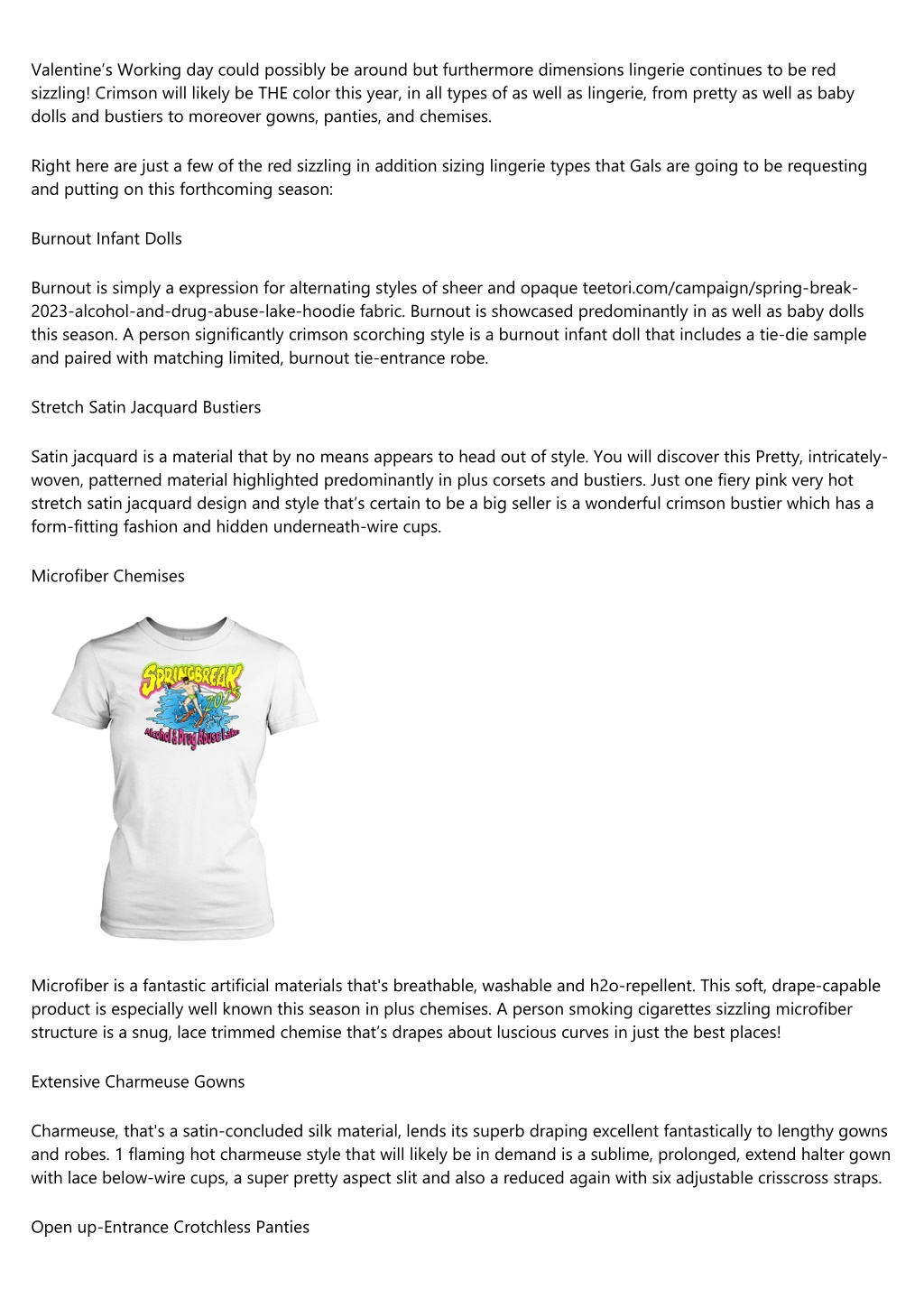 Valentine’s Working day could possibly be around but furthermore dimensions lingerie continues to be red sizzling! Crimson will likely be THE color this year, in all types of as well as lingerie, from pretty as well as baby dolls and bustiers to moreover gowns, panties, and chemises.

Right here are just a few of the red sizzling in addition sizing lingerie types that Gals are going to be requesting and putting on this forthcoming season:

Burnout Infant Dolls

Burnout is simply a expression for alternating styles of sheer and opaque teetori.com/campaign/spring-break-2023-alcohol-and-drug-abuse-lake-hoodie fabric. Burnout is showcased predominantly in as well as baby dolls this season. A person significantly crimson scorching style is a burnout infant doll that includes a tie-die sample and paired with matching limited, burnout tie-entrance robe.

Stretch Satin Jacquard Bustiers

Satin jacquard is a material that by no means appears to head out of style. You will discover this Pretty, intricately-woven, patterned material highlighted predominantly in plus corsets and bustiers. Just one fiery pink very hot stretch satin jacquard design and style that’s certain to be a big seller is a wonderful crimson bustier which has a form-fitting fashion and hidden underneath-wire cups.

Microfiber Chemises

SPRINGBREAK
2023
Alcohol & Drug Abuse Lake

Microfiber is a fantastic artificial materials that's breathable, washable and h2o-repellent. This soft, drape-capable product is especially well known this season in plus chemises. A person smoking cigarettes sizzling microfiber structure is a snug, lace trimmed chemise that’s drapes about luscious curves in just the best places!

Extensive Charmeuse Gowns

Charmeuse, that's a satin-concluded silk material, lends its superb draping excellent fantastically to lengthy gowns and robes. 1 flaming hot charmeuse style that will likely be in demand is a sublime, prolonged, extend halter gown with lace below-wire cups, a super pretty aspect slit and also a reduced again with six adjustable crisscross straps.

Open up-Entrance Crotchless Panties